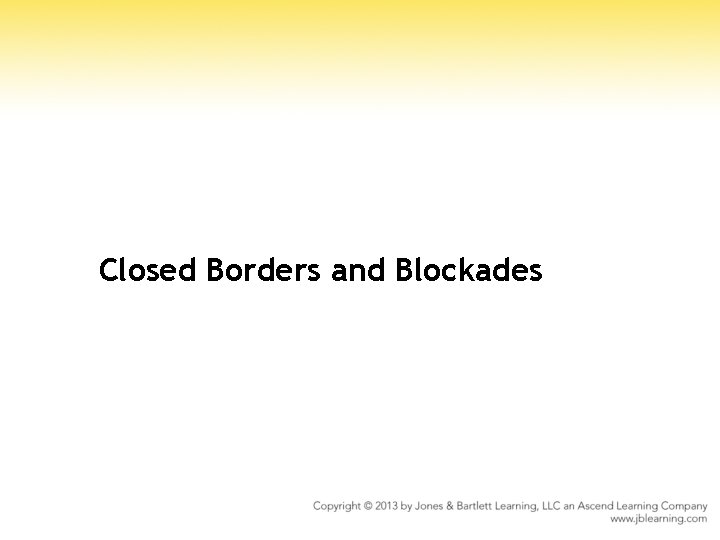 Closed Borders and Blockades

Copyright © 2013 by Jones & Bartlett Learning, LLC an Ascend Learning Company
www.jblearning.com